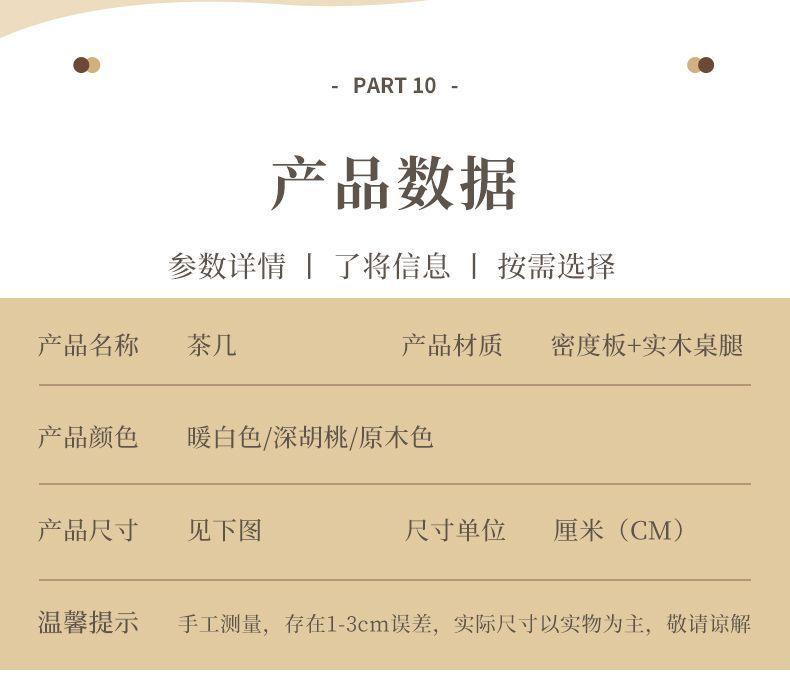 - PART 10 -

产品数据

参数详情 | 了将信息 | 按需选择

产品名称 茶几 产品材质 密度板+实木桌腿

产品颜色 暖白色/深胡桃/原木色

产品尺寸 见下图 尺寸单位 厘米（CM）

温馨提示 手工测量，存在1-3cm误差，实际尺寸以实物为主，敬请谅解